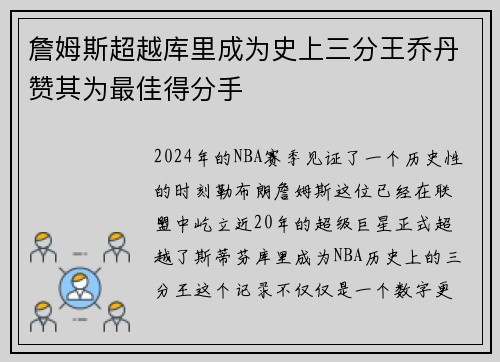 詹姆斯超越库里成为史上三分王乔丹赞其为最佳得分手

2024年的NBA赛季见证了一个历史性的时刻勒布朗詹姆斯这位已经在联盟中屹立近20年的超级巨星正式超越了斯蒂芬库里成为NBA历史上的三分王这个记录不仅仅是一个数字更